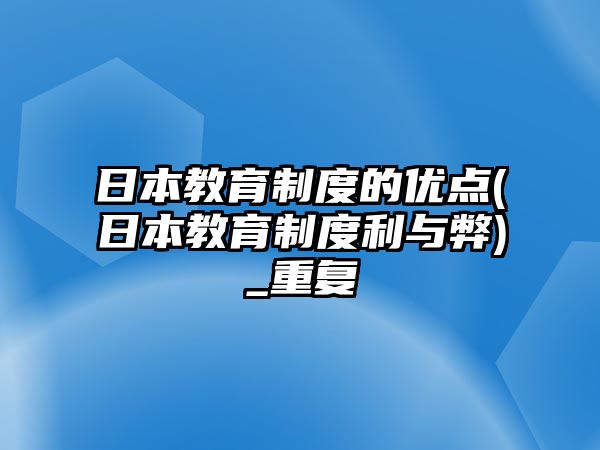 日本教育制度的优点(日本教育制度利与弊)_重复